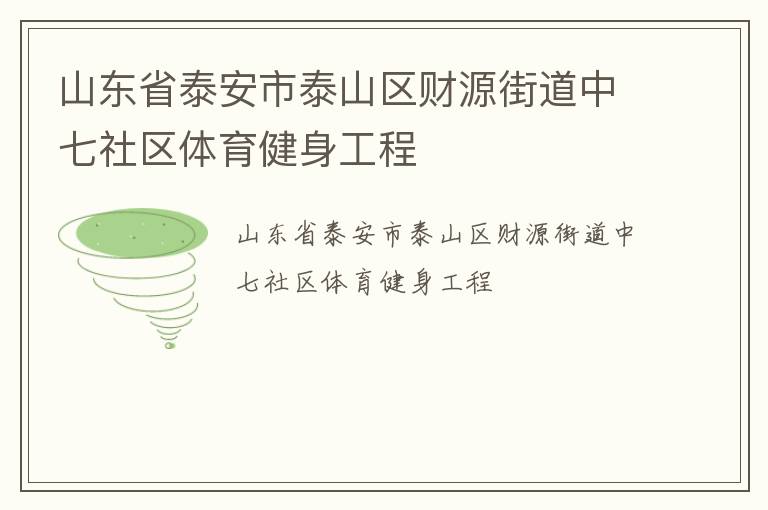 山东省泰安市泰山区财源街道中七社区体育健身工程

山东省泰安市泰山区财源街道中七社区体育健身工程